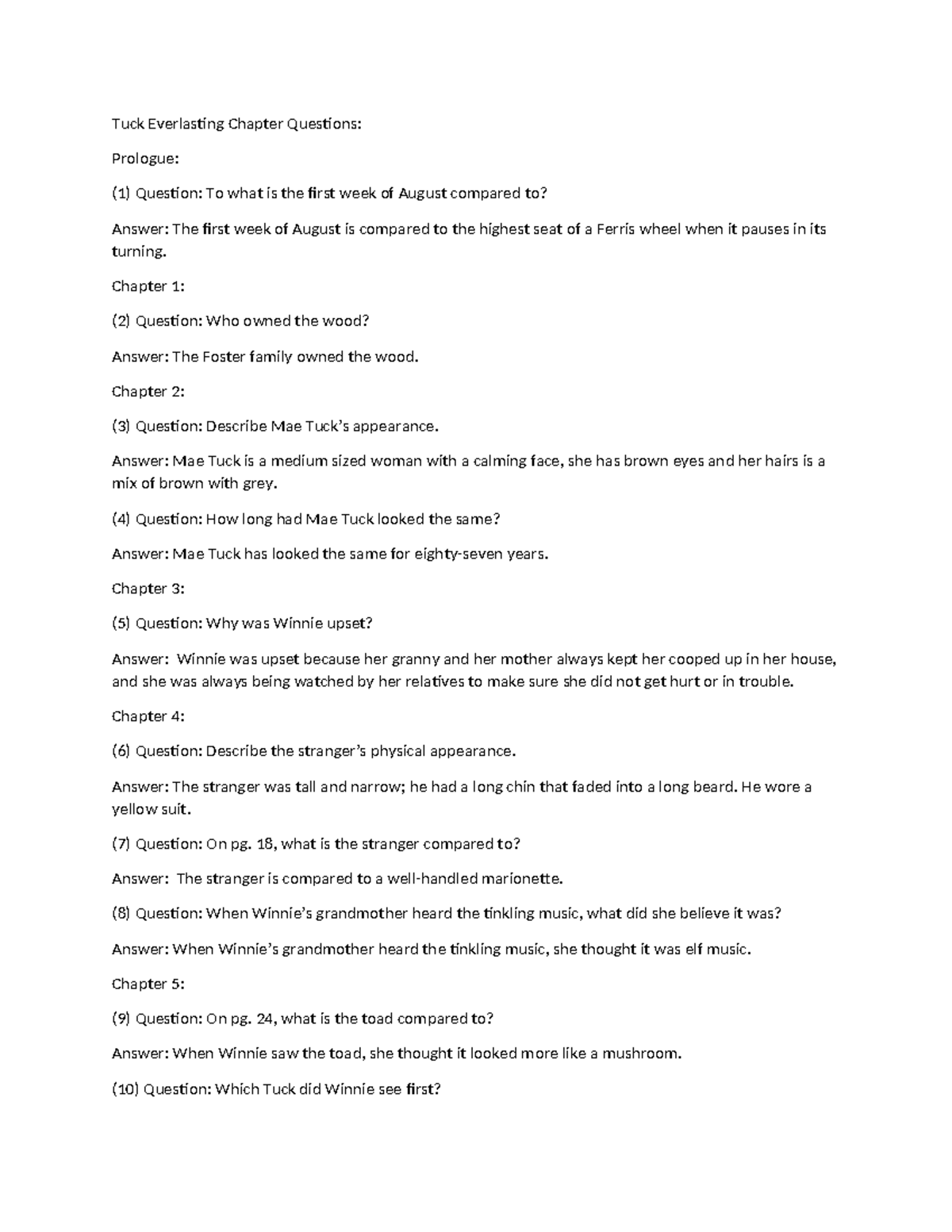 Tuck Everlasting Chapter Questions:

Prologue:

(1) Question: To what is the first week of August compared to?

Answer: The first week of August is compared to the highest seat of a Ferris wheel when it pauses in its turning.

Chapter 1:

(2) Question: Who owned the wood?

Answer: The Foster family owned the wood.

Chapter 2:

(3) Question: Describe Mae Tuck's appearance.

Answer: Mae Tuck is a medium sized woman with a calming face, she has brown eyes and her hairs is a mix of brown with grey.

(4) Question: How long had Mae Tuck looked the same?

Answer: Mae Tuck has looked the same for eighty-seven years.

Chapter 3:

(5) Question: Why was Winnie upset?

Answer: Winnie was upset because her granny and her mother always kept her cooped up in her house, and she was always being watched by her relatives to make sure she did not get hurt or in trouble.

Chapter 4:

(6) Question: Describe the stranger's physical appearance.

Answer: The stranger was tall and narrow; he had a long chin that faded into a long beard. He wore a yellow suit.

(7) Question: On pg. 18, what is the stranger compared to?

Answer: The stranger is compared to a well-handled marionette.

(8) Question: When Winnie's grandmother heard the tinkling music, what did she believe it was?

Answer: When Winnie's grandmother heard the tinkling music, she thought it was elf music.

Chapter 5:

(9) Question: On pg. 24, what is the toad compared to?

Answer: When Winnie saw the toad, she thought it looked more like a mushroom.

(10) Question: Which Tuck did Winnie see first?